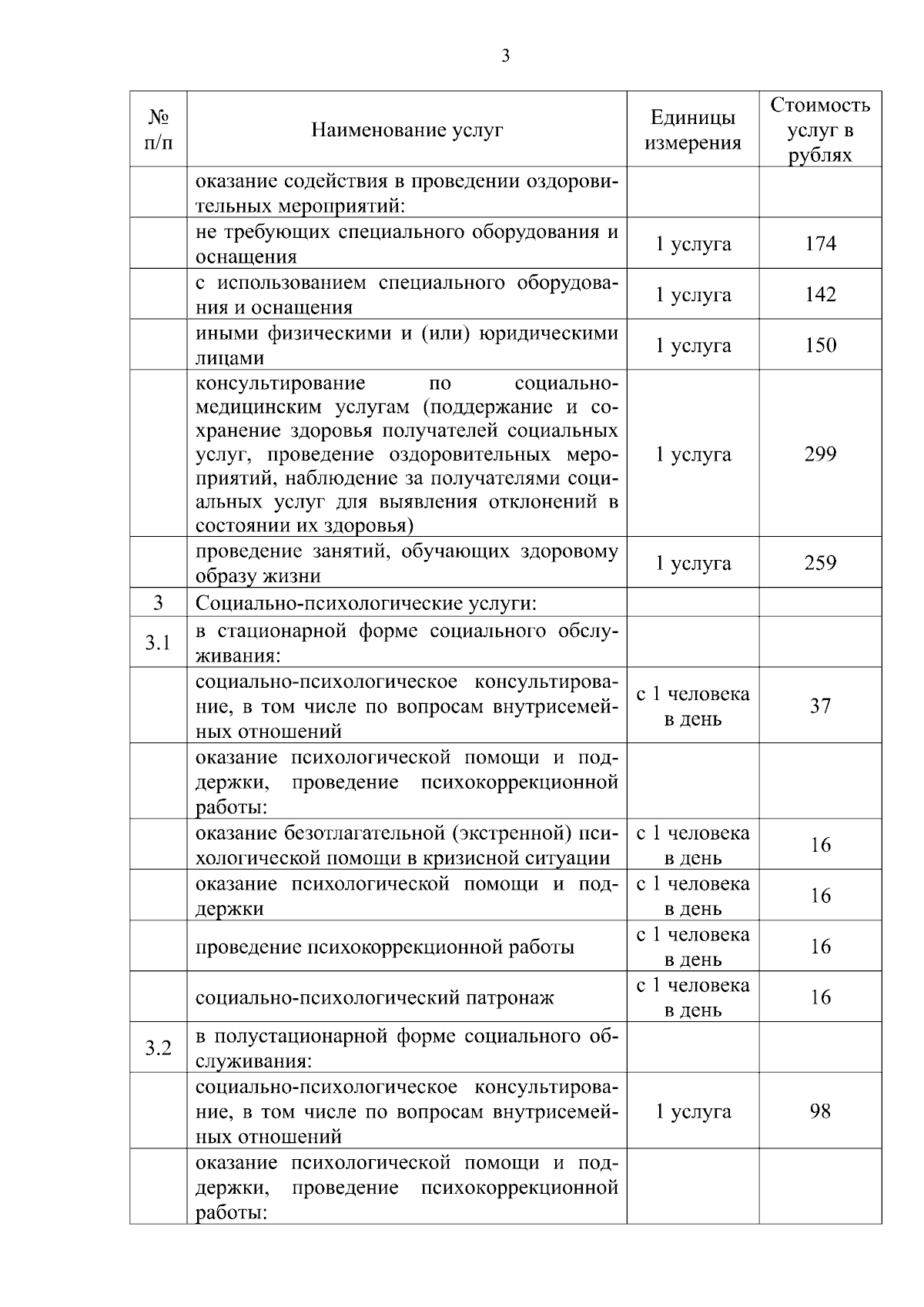 3

| № п/п | Наименование услуг | Единицы измерения | Стоимость услуг в рублях |
|---|---|---|---|
|  | оказание содействия в проведении оздоровительных мероприятий: |  |  |
|  | не требующих специального оборудования и оснащения | 1 услуга | 174 |
|  | с использованием специального оборудования и оснащения | 1 услуга | 142 |
|  | иными физическими и (или) юридическими лицами | 1 услуга | 150 |
|  | консультирование по социально-медицинским услугам (поддержание и сохранение здоровья получателей социальных услуг, проведение оздоровительных мероприятий, наблюдение за получателями социальных услуг для выявления отклонений в состоянии их здоровья) | 1 услуга | 299 |
|  | проведение занятий, обучающих здоровому образу жизни | 1 услуга | 259 |
| 3 | Социально-психологические услуги: |  |  |
| 3.1 | в стационарной форме социального обслуживания: |  |  |
|  | социально-психологическое консультирование, в том числе по вопросам внутрисемейных отношений | с 1 человека в день | 37 |
|  | оказание психологической помощи и поддержки, проведение психокоррекционной работы: |  |  |
|  | оказание безотлагательной (экстренной) психологической помощи в кризисной ситуации | с 1 человека в день | 16 |
|  | оказание психологической помощи и поддержки | с 1 человека в день | 16 |
|  | проведение психокоррекционной работы | с 1 человека в день | 16 |
|  | социально-психологический патронаж | с 1 человека в день | 16 |
| 3.2 | в полустационарной форме социального обслуживания: |  |  |
|  | социально-психологическое консультирование, в том числе по вопросам внутрисемейных отношений | 1 услуга | 98 |
|  | оказание психологической помощи и поддержки, проведение психокоррекционной работы: |  |  |